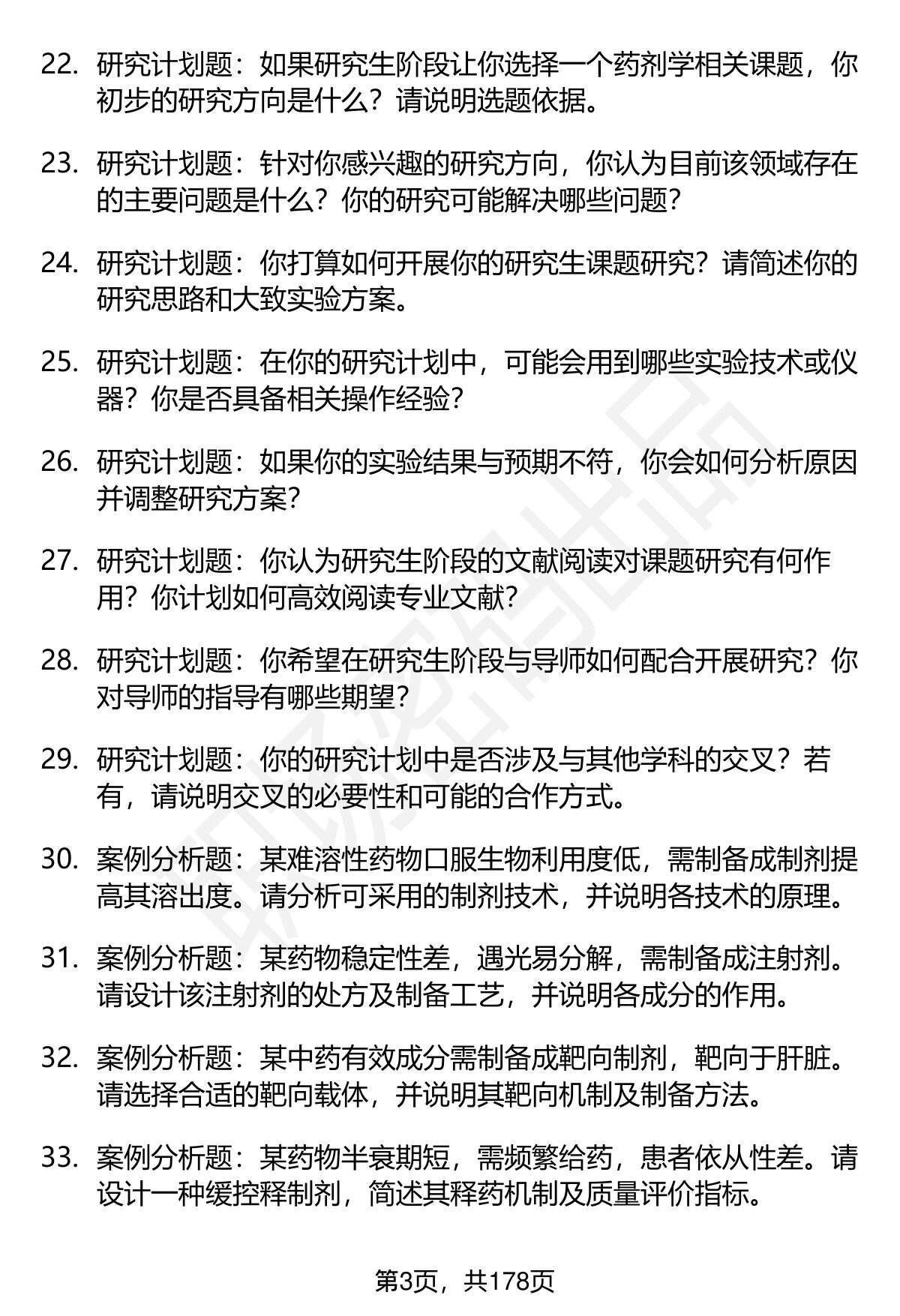 22. 研究计划题：如果研究生阶段让你选择一个药剂学相关课题，你初步的研究方向是什么？请说明选题依据。

23. 研究计划题：针对你感兴趣的研究方向，你认为目前该领域存在的主要问题是什么？你的研究可能解决哪些问题？

24. 研究计划题：你打算如何开展你的研究生课题研究？请简述你的研究思路和大致实验方案。

25. 研究计划题：在你的研究计划中，可能会用到哪些实验技术或仪器？你是否具备相关操作经验？

26. 研究计划题：如果你的实验结果与预期不符，你会如何分析原因并调整研究方案？

27. 研究计划题：你认为研究生阶段的文献阅读对课题研究有何作用？你计划如何高效阅读专业文献？

28. 研究计划题：你希望在研究生阶段与导师如何配合开展研究？你对导师的指导有哪些期望？

29. 研究计划题：你的研究计划中是否涉及与其他学科的交叉？若有，请说明交叉的必要性和可能的合作方式。

30. 案例分析题：某难溶性药物口服生物利用度低，需制备成制剂提高其溶出度。请分析可采用的制剂技术，并说明各技术的原理。

31. 案例分析题：某药物稳定性差，遇光易分解，需制备成注射剂。请设计该注射剂的处方及制备工艺，并说明各成分的作用。

32. 案例分析题：某中药有效成分需制备成靶向制剂，靶向于肝脏。请选择合适的靶向载体，并说明其靶向机制及制备方法。

33. 案例分析题：某药物半衰期短，需频繁给药，患者依从性差。请设计一种缓控释制剂，简述其释药机制及质量评价指标。

第3页，共178页